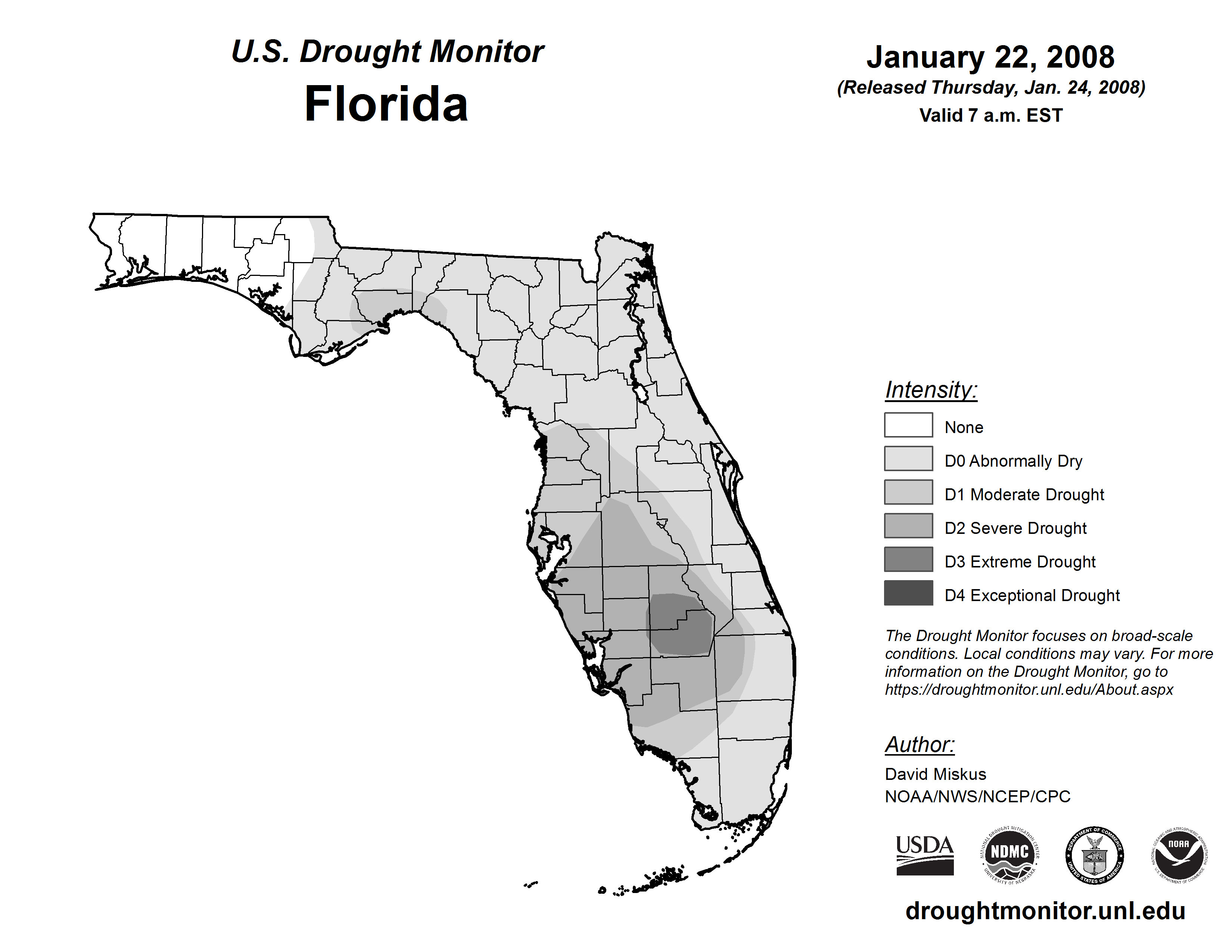 U.S. Drought Monitor
Florida

January 22, 2008
(Released Thursday, Jan. 24, 2008)
Valid 7 a.m. EST

Intensity:
None
D0 Abnormally Dry
D1 Moderate Drought
D2 Severe Drought
D3 Extreme Drought
D4 Exceptional Drought

The Drought Monitor focuses on broad-scale conditions. Local conditions may vary. For more information on the Drought Monitor, go to https://droughtmonitor.unl.edu/About.aspx

Author:
David Miskus
NOAA/NWS/NCEP/CPC

USDA
NATIONAL DROUGHT MITIGATION CENTER NDMC UNIVERSITY OF NEBRASKA
DEPARTMENT OF COMMERCE UNITED STATES OF AMERICA
NATIONAL OCEANIC AND ATMOSPHERIC ADMINISTRATION NOAA U.S. DEPARTMENT OF COMMERCE

droughtmonitor.unl.edu